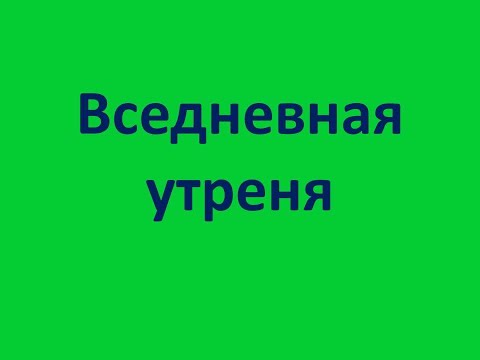 Вседневная утреня